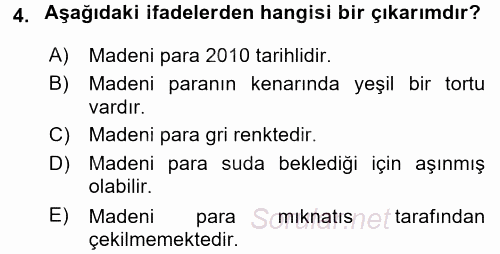 4. Aşağıdaki ifadelerden hangisi bir çıkarımdır?

A) Madeni para 2010 tarihlidir.

B) Madeni paranın kenarında yeşil bir tortu vardır.

C) Madeni para gri renktedir.

D) Madeni para suda beklediği için aşınmış olabilir.

E) Madeni para mıknatıs tarafından çekilmemektedir.

Sorular.net